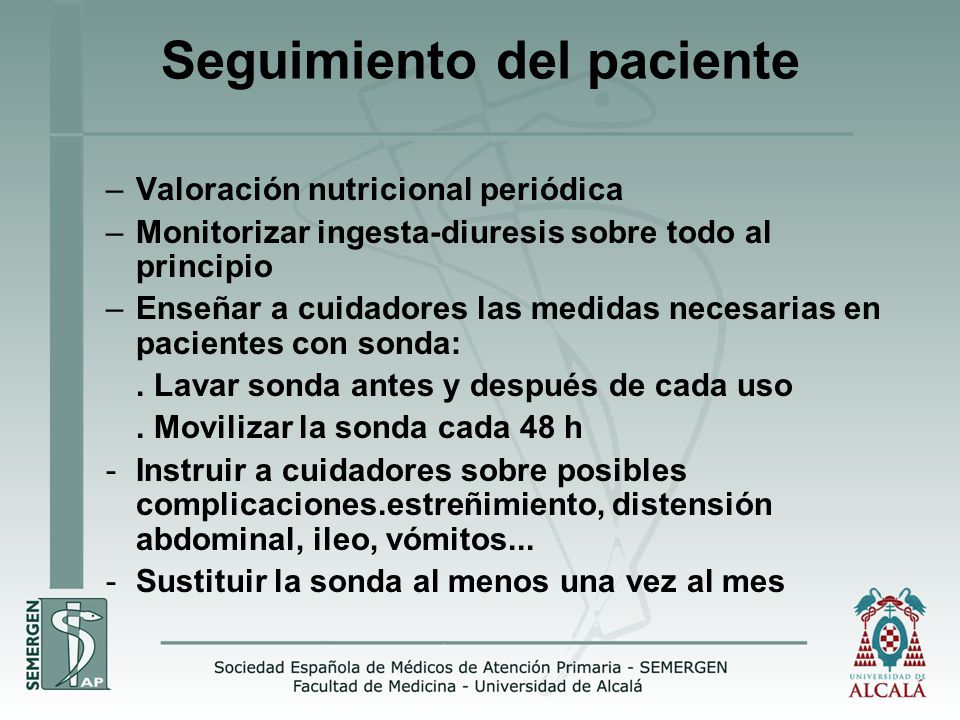 Seguimiento del paciente

– Valoración nutricional periódica
– Monitorizar ingesta-diuresis sobre todo al principio
– Enseñar a cuidadores las medidas necesarias en pacientes con sonda:
. Lavar sonda antes y después de cada uso
. Movilizar la sonda cada 48 h
- Instruir a cuidadores sobre posibles complicaciones.estreñimiento, distensión abdominal, ileo, vómitos...
- Sustituir la sonda al menos una vez al mes

SEMERGEN AP

Sociedad Española de Médicos de Atención Primaria - SEMERGEN
Facultad de Medicina - Universidad de Alcalá

UNIVERSIDAD DE ALCALÁ